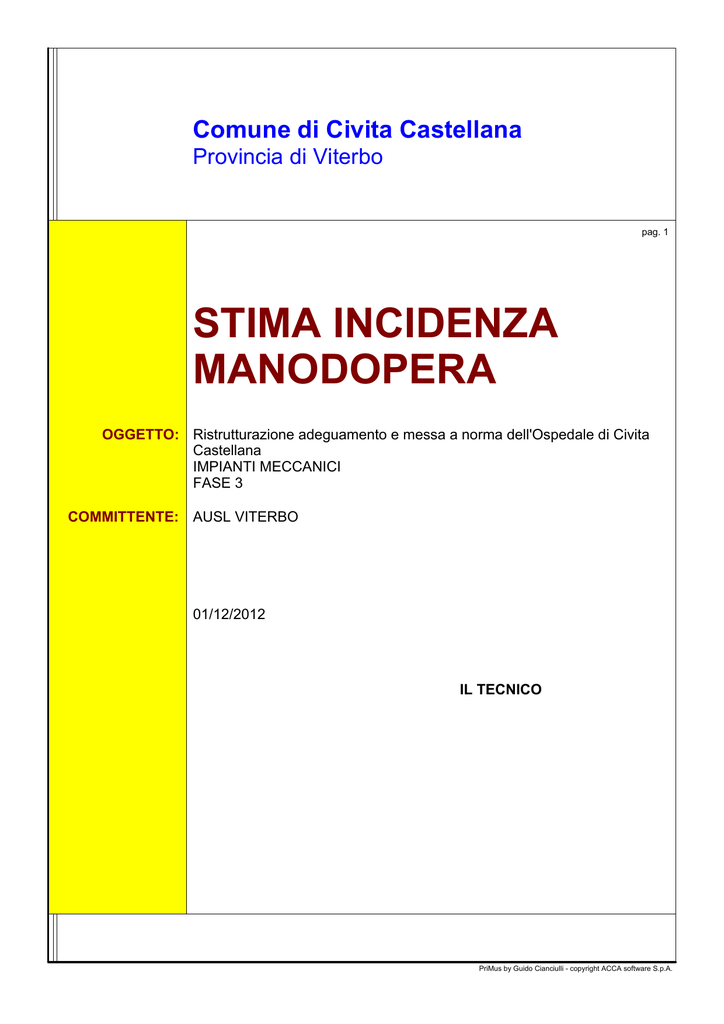 Comune di Civita Castellana
Provincia di Viterbo

pag. 1

STIMA INCIDENZA MANODOPERA

OGGETTO: Ristrutturazione adeguamento e messa a norma dell'Ospedale di Civita Castellana
IMPIANTI MECCANICI
FASE 3

COMMITTENTE: AUSL VITERBO

01/12/2012

IL TECNICO

PriMus by Guido Cianciulli - copyright ACCA software S.p.A.